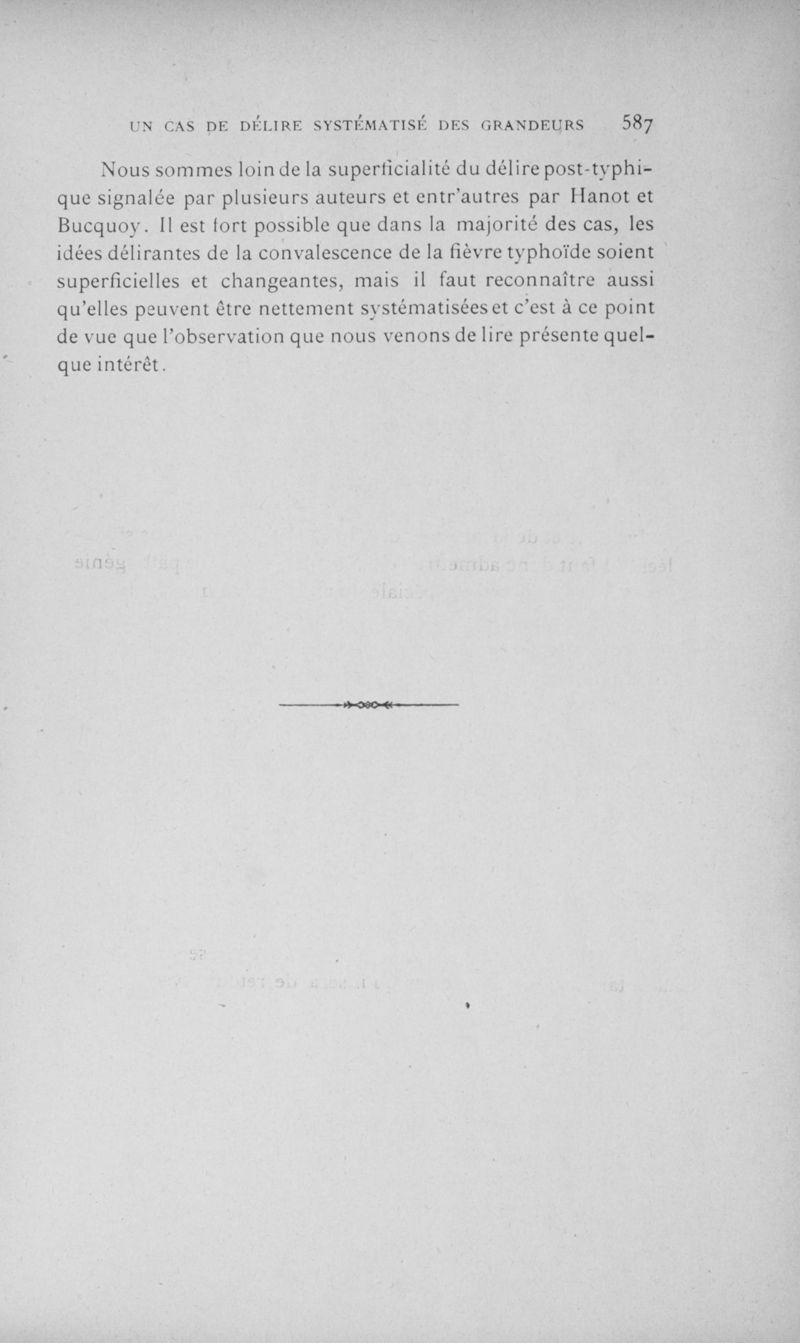 UN CAS DE DÉLIRE SYSTÉMATISÉ DES GRANDEURS 587

Nous sommes loin de la superficialité du délire post-typhique signalée par plusieurs auteurs et entr'autres par Hanot et Bucquoy. Il est fort possible que dans la majorité des cas, les idées délirantes de la convalescence de la fièvre typhoïde soient superficielles et changeantes, mais il faut reconnaître aussi qu'elles peuvent être nettement systématisées et c'est à ce point de vue que l'observation que nous venons de lire présente quelque intérêt.